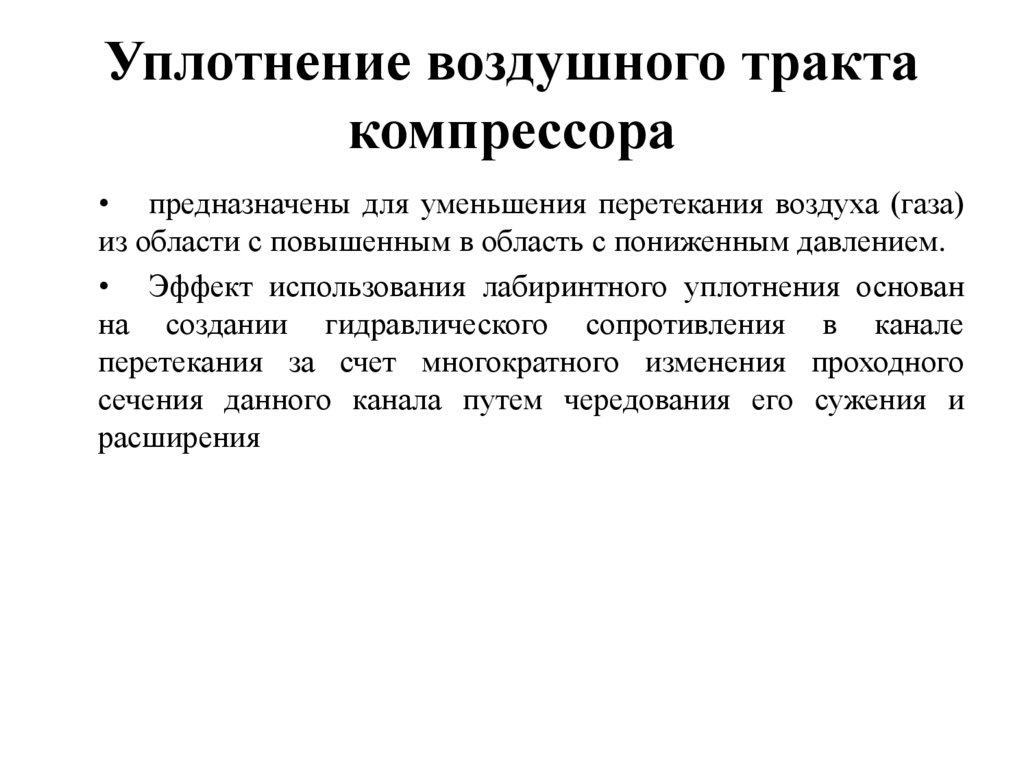 Уплотнение воздушного тракта компрессора

• предназначены для уменьшения перетекания воздуха (газа) из области с повышенным в область с пониженным давлением.

• Эффект использования лабиринтного уплотнения основан на создании гидравлического сопротивления в канале перетекания за счет многократного изменения проходного сечения данного канала путем чередования его сужения и расширения